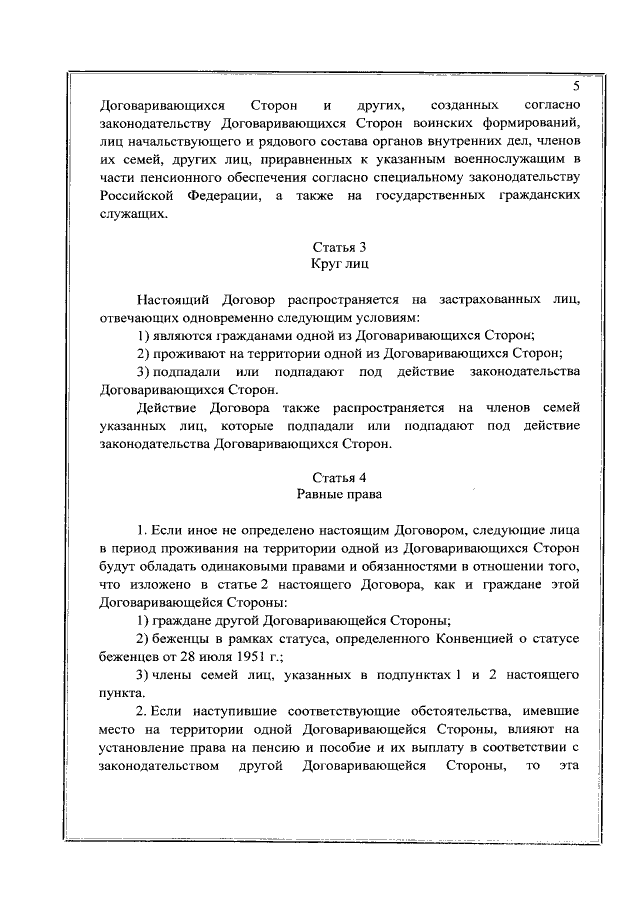 5

Договаривающихся Сторон и других, созданных согласно законодательству Договаривающихся Сторон воинских формирований, лиц начальствующего и рядового состава органов внутренних дел, членов их семей, других лиц, приравненных к указанным военнослужащим в части пенсионного обеспечения согласно специальному законодательству Российской Федерации, а также на государственных гражданских служащих.

Статья 3
Круг лиц

Настоящий Договор распространяется на застрахованных лиц, отвечающих одновременно следующим условиям:

1) являются гражданами одной из Договаривающихся Сторон;

2) проживают на территории одной из Договаривающихся Сторон;

3) подпадали или подпадают под действие законодательства Договаривающихся Сторон.

Действие Договора также распространяется на членов семей указанных лиц, которые подпадали или подпадают под действие законодательства Договаривающихся Сторон.

Статья 4
Равные права

1. Если иное не определено настоящим Договором, следующие лица в период проживания на территории одной из Договаривающихся Сторон будут обладать одинаковыми правами и обязанностями в отношении того, что изложено в статье 2 настоящего Договора, как и граждане этой Договаривающейся Стороны:

1) граждане другой Договаривающейся Стороны;

2) беженцы в рамках статуса, определенного Конвенцией о статусе беженцев от 28 июля 1951 г.;

3) члены семей лиц, указанных в подпунктах 1 и 2 настоящего пункта.

2. Если наступившие соответствующие обстоятельства, имевшие место на территории одной Договаривающейся Стороны, влияют на установление права на пенсию и пособие и их выплату в соответствии с законодательством другой Договаривающейся Стороны, то эта